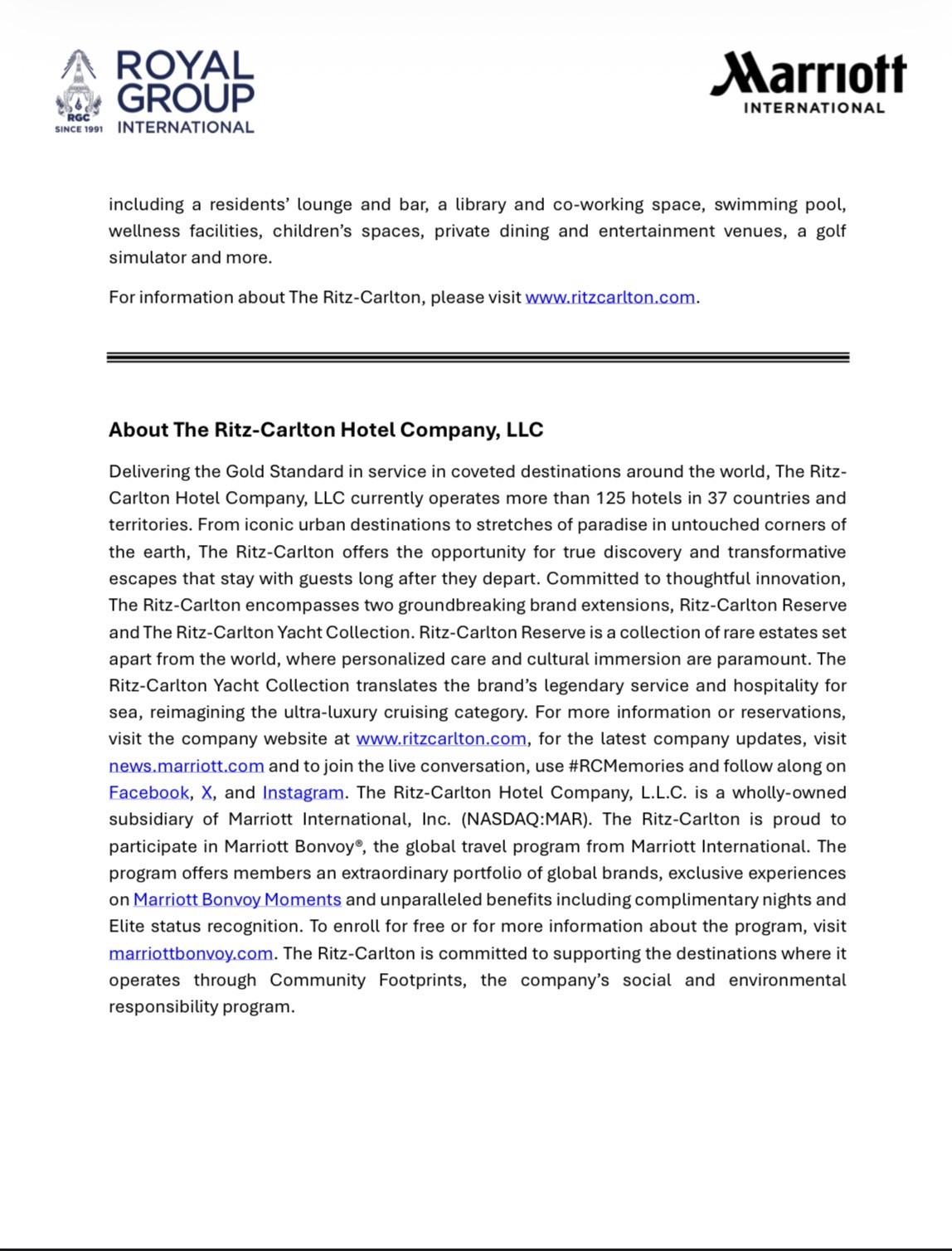 RGC
SINCE 1991
ROYAL GROUP INTERNATIONAL

Marriott
INTERNATIONAL

including a residents' lounge and bar, a library and co-working space, swimming pool, wellness facilities, children's spaces, private dining and entertainment venues, a golf simulator and more.

For information about The Ritz-Carlton, please visit www.ritzcarlton.com.

About The Ritz-Carlton Hotel Company, LLC

Delivering the Gold Standard in service in coveted destinations around the world, The Ritz-Carlton Hotel Company, LLC currently operates more than 125 hotels in 37 countries and territories. From iconic urban destinations to stretches of paradise in untouched corners of the earth, The Ritz-Carlton offers the opportunity for true discovery and transformative escapes that stay with guests long after they depart. Committed to thoughtful innovation, The Ritz-Carlton encompasses two groundbreaking brand extensions, Ritz-Carlton Reserve and The Ritz-Carlton Yacht Collection. Ritz-Carlton Reserve is a collection of rare estates set apart from the world, where personalized care and cultural immersion are paramount. The Ritz-Carlton Yacht Collection translates the brand's legendary service and hospitality for sea, reimagining the ultra-luxury cruising category. For more information or reservations, visit the company website at www.ritzcarlton.com, for the latest company updates, visit news.marriott.com and to join the live conversation, use #RCMemories and follow along on Facebook, X, and Instagram. The Ritz-Carlton Hotel Company, L.L.C. is a wholly-owned subsidiary of Marriott International, Inc. (NASDAQ:MAR). The Ritz-Carlton is proud to participate in Marriott Bonvoy®, the global travel program from Marriott International. The program offers members an extraordinary portfolio of global brands, exclusive experiences on Marriott Bonvoy Moments and unparalleled benefits including complimentary nights and Elite status recognition. To enroll for free or for more information about the program, visit marriottbonvoy.com. The Ritz-Carlton is committed to supporting the destinations where it operates through Community Footprints, the company's social and environmental responsibility program.